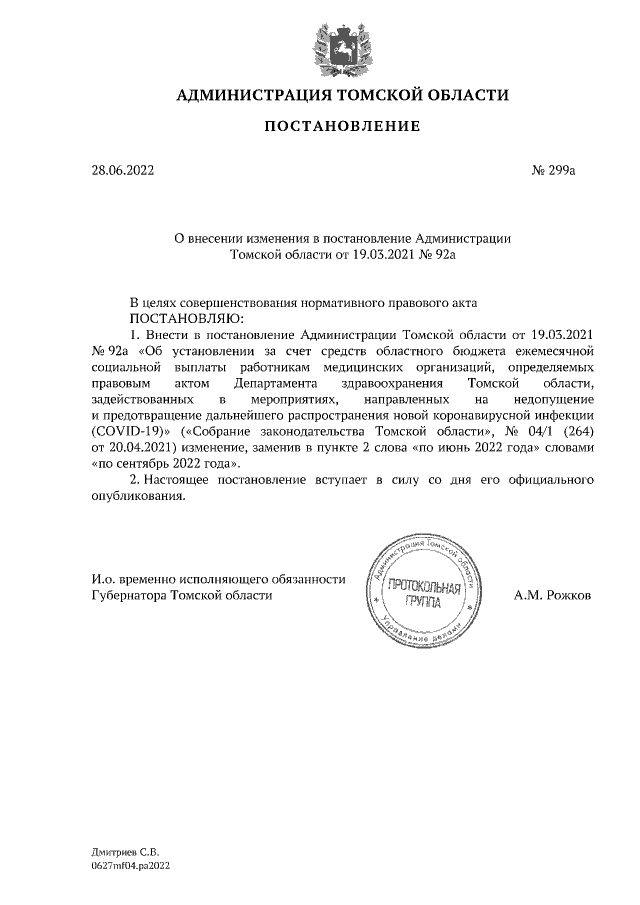 АДМИНИСТРАЦИЯ ТОМСКОЙ ОБЛАСТИ

ПОСТАНОВЛЕНИЕ

28.06.2022

№ 299а

О внесении изменения в постановление Администрации Томской области от 19.03.2021 № 92а

В целях совершенствования нормативного правового акта
ПОСТАНОВЛЯЮ:

1. Внести в постановление Администрации Томской области от 19.03.2021 № 92а «Об установлении за счет средств областного бюджета ежемесячной социальной выплаты работникам медицинских организаций, определяемых правовым актом Департамента здравоохранения Томской области, задействованных в мероприятиях, направленных на недопущение и предотвращение дальнейшего распространения новой коронавирусной инфекции (COVID-19)» («Собрание законодательства Томской области», № 04/1 (264) от 20.04.2021) изменение, заменив в пункте 2 слова «по июнь 2022 года» словами «по сентябрь 2022 года».

2. Настоящее постановление вступает в силу со дня его официального опубликования.

И.о. временно исполняющего обязанности Губернатора Томской области

Администрация Томской области
ПРОТОКОЛЬНАЯ ГРУППА
Управление делами

А.М. Рожков

Дмитриев С.В.
0627mf04.pa2022